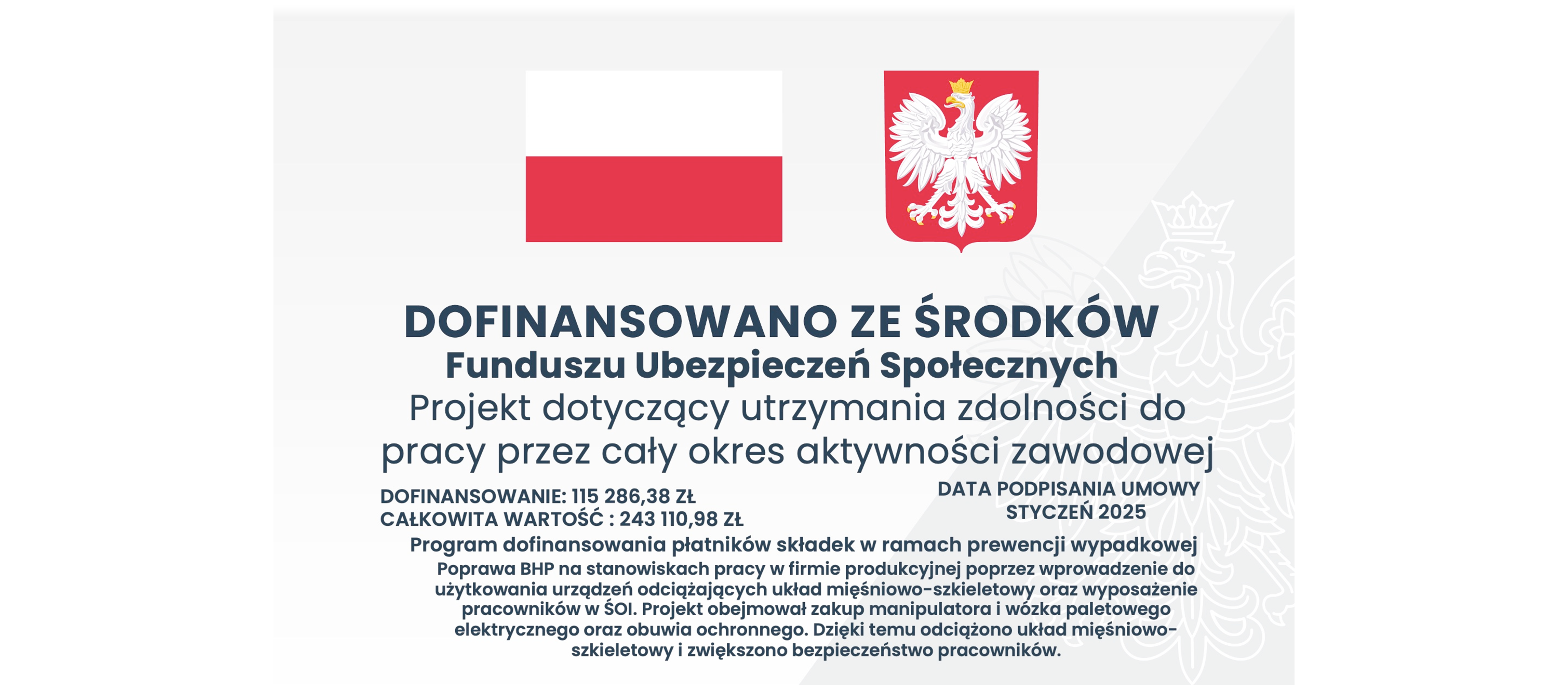 DOFINANSOWANO ZE ŚRODKÓW
Funduszu Ubezpieczeń Społecznych
Projekt dotyczący utrzymania zdolności do pracy przez cały okres aktywności zawodowej

DOFINANSOWANIE: 115 286,38 ZŁ
CAŁKOWITA WARTOŚĆ : 243 110,98 ZŁ

DATA PODPISANIA UMOWY
STYCZEŃ 2025

Program dofinansowania płatników składek w ramach prewencji wypadkowej

Poprawa BHP na stanowiskach pracy w firmie produkcyjnej poprzez wprowadzenie do użytkowania urządzeń odciążających układ mięśniowo-szkieletowy oraz wyposażenie pracowników w ŚOI. Projekt obejmował zakup manipulatora i wózka paletowego elektrycznego oraz obuwia ochronnego. Dzięki temu odciążono układ mięśniowo-szkieletowy i zwiększono bezpieczeństwo pracowników.